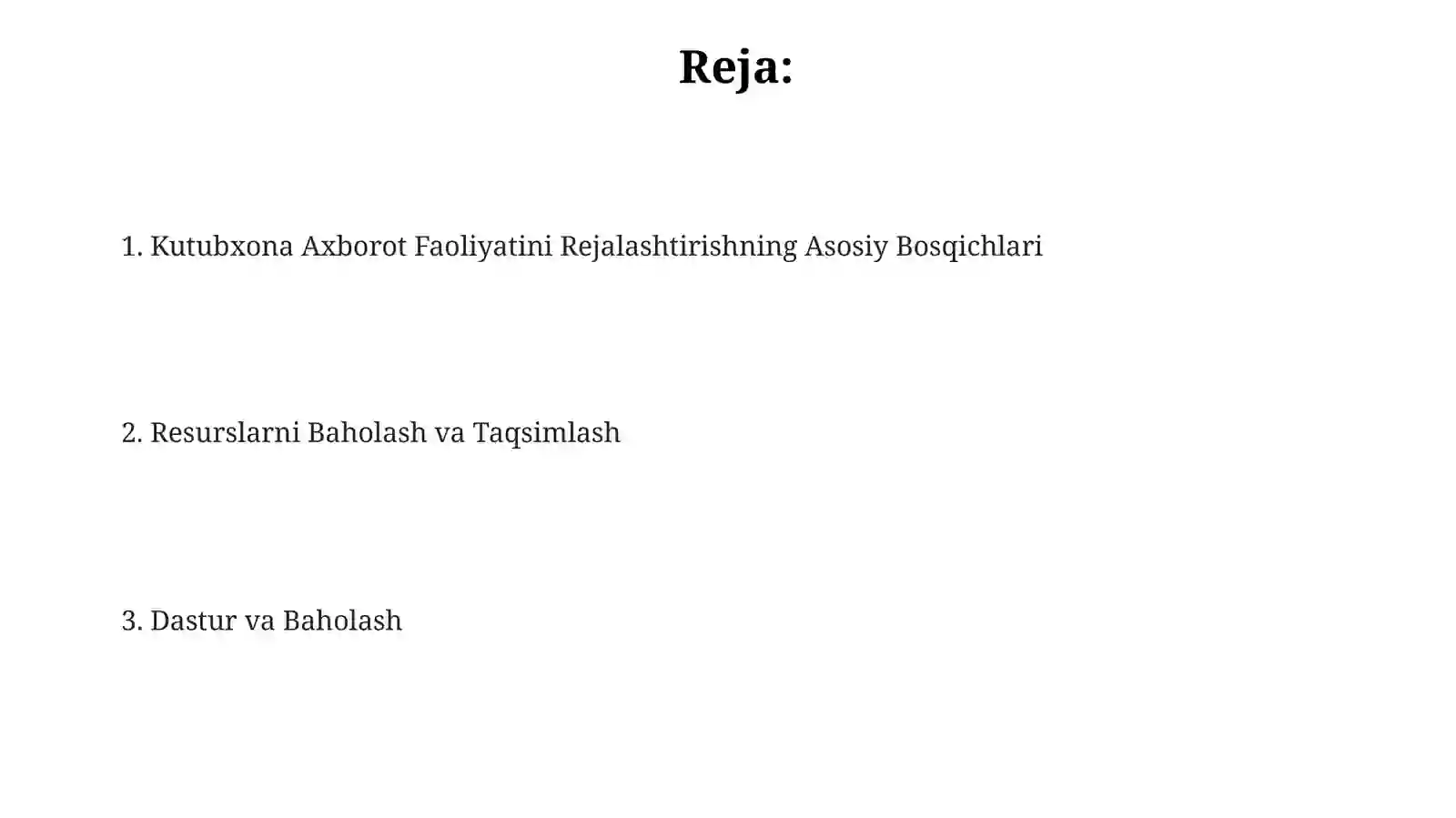 Reja:

1. Kutubxona Axborot Faoliyatini Rejalashtirishning Asosiy Bosqichlari

2. Resurslarni Baholash va Taqsimlash

3. Dastur va Baholash